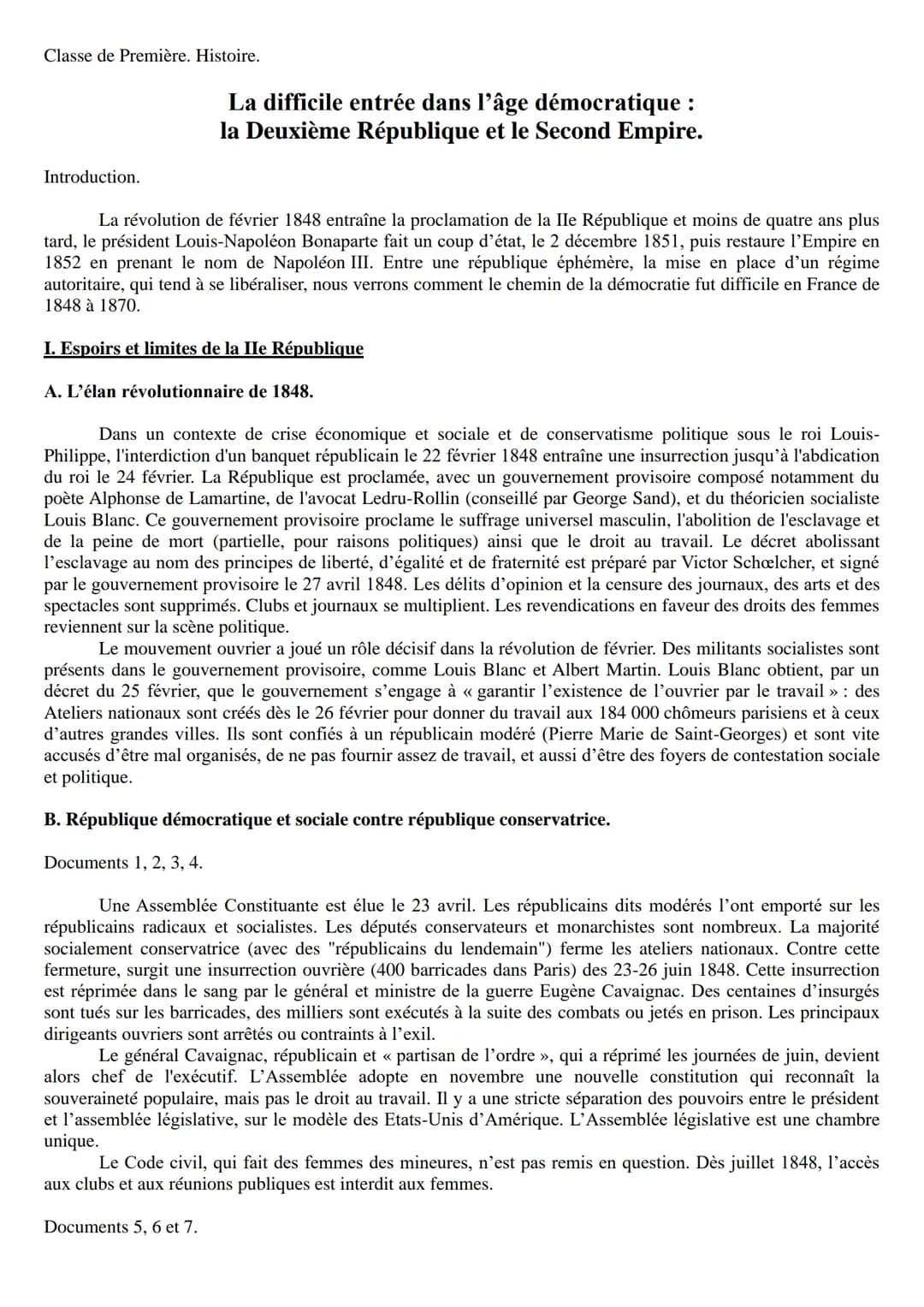 Classe de Première. Histoire.

La difficile entrée dans l'âge démocratique :
la Deuxième République et le Second Empire.

Introduction.

La révolution de février 1848 entraîne la proclamation de la IIe République et moins de quatre ans plus tard, le président Louis-Napoléon Bonaparte fait un coup d'état, le 2 décembre 1851, puis restaure l'Empire en 1852 en prenant le nom de Napoléon III. Entre une république éphémère, la mise en place d'un régime autoritaire, qui tend à se libéraliser, nous verrons comment le chemin de la démocratie fut difficile en France de 1848 à 1870.

I. Espoirs et limites de la IIe République

A. L'élan révolutionnaire de 1848.

Dans un contexte de crise économique et sociale et de conservatisme politique sous le roi Louis-Philippe, l'interdiction d'un banquet républicain le 22 février 1848 entraîne une insurrection jusqu'à l'abdication du roi le 24 février. La République est proclamée, avec un gouvernement provisoire composé notamment du poète Alphonse de Lamartine, de l'avocat Ledru-Rollin (conseillé par George Sand), et du théoricien socialiste Louis Blanc. Ce gouvernement provisoire proclame le suffrage universel masculin, l'abolition de l'esclavage et de la peine de mort (partielle, pour raisons politiques) ainsi que le droit au travail. Le décret abolissant l'esclavage au nom des principes de liberté, d'égalité et de fraternité est préparé par Victor Schœlcher, et signé par le gouvernement provisoire le 27 avril 1848. Les délits d'opinion et la censure des journaux, des arts et des spectacles sont supprimés. Clubs et journaux se multiplient. Les revendications en faveur des droits des femmes reviennent sur la scène politique.
Le mouvement ouvrier a joué un rôle décisif dans la révolution de février. Des militants socialistes sont présents dans le gouvernement provisoire, comme Louis Blanc et Albert Martin. Louis Blanc obtient, par un décret du 25 février, que le gouvernement s'engage à « garantir l'existence de l'ouvrier par le travail » : des Ateliers nationaux sont créés dès le 26 février pour donner du travail aux 184 000 chômeurs parisiens et à ceux d'autres grandes villes. Ils sont confiés à un républicain modéré (Pierre Marie de Saint-Georges) et sont vite accusés d'être mal organisés, de ne pas fournir assez de travail, et aussi d'être des foyers de contestation sociale et politique.

B. République démocratique et sociale contre république conservatrice.

Documents 1, 2, 3, 4.

Une Assemblée Constituante est élue le 23 avril. Les républicains dits modérés l'ont emporté sur les républicains radicaux et socialistes. Les députés conservateurs et monarchistes sont nombreux. La majorité socialement conservatrice (avec des "républicains du lendemain") ferme les ateliers nationaux. Contre cette fermeture, surgit une insurrection ouvrière (400 barricades dans Paris) des 23-26 juin 1848. Cette insurrection est réprimée dans le sang par le général et ministre de la guerre Eugène Cavaignac. Des centaines d'insurgés sont tués sur les barricades, des milliers sont exécutés à la suite des combats ou jetés en prison. Les principaux dirigeants ouvriers sont arrêtés ou contraints à l'exil.
Le général Cavaignac, républicain et « partisan de l'ordre », qui a réprimé les journées de juin, devient alors chef de l'exécutif. L'Assemblée adopte en novembre une nouvelle constitution qui reconnaît la souveraineté populaire, mais pas le droit au travail. Il y a une stricte séparation des pouvoirs entre le président et l'assemblée législative, sur le modèle des Etats-Unis d'Amérique. L'Assemblée législative est une chambre unique.
Le Code civil, qui fait des femmes des mineures, n'est pas remis en question. Dès juillet 1848, l'accès aux clubs et aux réunions publiques est interdit aux femmes.

Documents 5, 6 et 7.